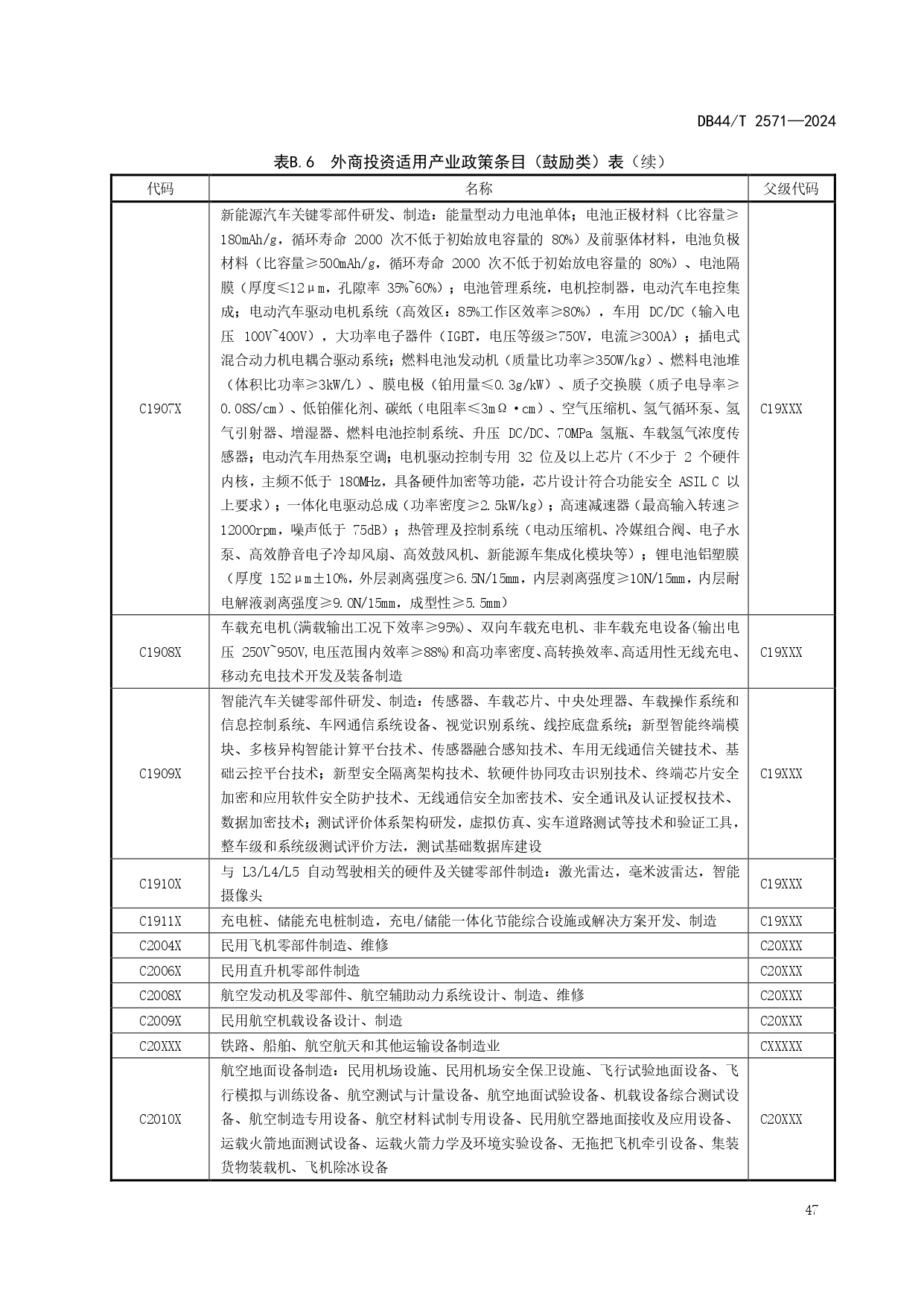 DB44/T 2571—2024

表B.6 外商投资适用产业政策条目（鼓励类）表（续）

| 代码 | 名称 | 父级代码 |
|---|---|---|
| C1907X | 新能源汽车关键零部件研发、制造：能量型动力电池单体；电池正极材料（比容量≥180mAh/g，循环寿命 2000 次不低于初始放电容量的 80%）及前驱体材料，电池负极材料（比容量≥500mAh/g，循环寿命 2000 次不低于初始放电容量的 80%）、电池隔膜（厚度≤12μm，孔隙率 35%~60%）；电池管理系统，电机控制器，电动汽车电控集成；电动汽车驱动电机系统（高效区：85%工作区效率≥80%），车用 DC/DC（输入电压 100V~400V），大功率电子器件（IGBT，电压等级≥750V，电流≥300A）；插电式混合动力机电耦合驱动系统；燃料电池发动机（质量比功率≥350W/kg）、燃料电池堆（体积比功率≥3kW/L）、膜电极（铂用量≤0.3g/kW）、质子交换膜（质子电导率≥0.08S/cm）、低铂催化剂、碳纸（电阻率≤3mΩ·cm）、空气压缩机、氢气循环泵、氢气引射器、增湿器、燃料电池控制系统、升压 DC/DC、70MPa 氢瓶、车载氢气浓度传感器；电动汽车用热泵空调；电机驱动控制专用 32 位及以上芯片（不少于 2 个硬件内核，主频不低于 180MHz，具备硬件加密等功能，芯片设计符合功能安全 ASIL C 以上要求）；一体化电驱动总成（功率密度≥2.5kW/kg）；高速减速器（最高输入转速≥12000rpm，噪声低于 75dB）；热管理及控制系统（电动压缩机、冷媒组合阀、电子水泵、高效静音电子冷却风扇、高效鼓风机、新能源车集成化模块等）；锂电池铝塑膜（厚度 152μm±10%，外层剥离强度≥6.5N/15mm，内层剥离强度≥10N/15mm，内层耐电解液剥离强度≥9.0N/15mm，成型性≥5.5mm） | C19XXX |
| C1908X | 车载充电机(满载输出工况下效率≥95%)、双向车载充电机、非车载充电设备(输出电压 250V~950V,电压范围内效率≥88%)和高功率密度、高转换效率、高适用性无线充电、移动充电技术开发及装备制造 | C19XXX |
| C1909X | 智能汽车关键零部件研发、制造：传感器、车载芯片、中央处理器、车载操作系统和信息控制系统、车网通信系统设备、视觉识别系统、线控底盘系统；新型智能终端模块、多核异构智能计算平台技术、传感器融合感知技术、车用无线通信关键技术、基础云控平台技术；新型安全隔离架构技术、软硬件协同攻击识别技术、终端芯片安全加密和应用软件安全防护技术、无线通信安全加密技术、安全通讯及认证授权技术、数据加密技术；测试评价体系架构研发，虚拟仿真、实车道路测试等技术和验证工具，整车级和系统级测试评价方法，测试基础数据库建设 | C19XXX |
| C1910X | 与 L3/L4/L5 自动驾驶相关的硬件及关键零部件制造：激光雷达，毫米波雷达，智能摄像头 | C19XXX |
| C1911X | 充电桩、储能充电桩制造，充电/储能一体化节能综合设施或解决方案开发、制造 | C19XXX |
| C2004X | 民用飞机零部件制造、维修 | C20XXX |
| C2006X | 民用直升机零部件制造 | C20XXX |
| C2008X | 航空发动机及零部件、航空辅助动力系统设计、制造、维修 | C20XXX |
| C2009X | 民用航空机载设备设计、制造 | C20XXX |
| C20XXX | 铁路、船舶、航空航天和其他运输设备制造业 | CXXXXX |
| C2010X | 航空地面设备制造：民用机场设施、民用机场安全保卫设施、飞行试验地面设备、飞行模拟与训练设备、航空测试与计量设备、航空地面试验设备、机载设备综合测试设备、航空制造专用设备、航空材料试制专用设备、民用航空器地面接收及应用设备、运载火箭地面测试设备、运载火箭力学及环境实验设备、无拖把飞机牵引设备、集装货物装载机、飞机除冰设备 | C20XXX |

47